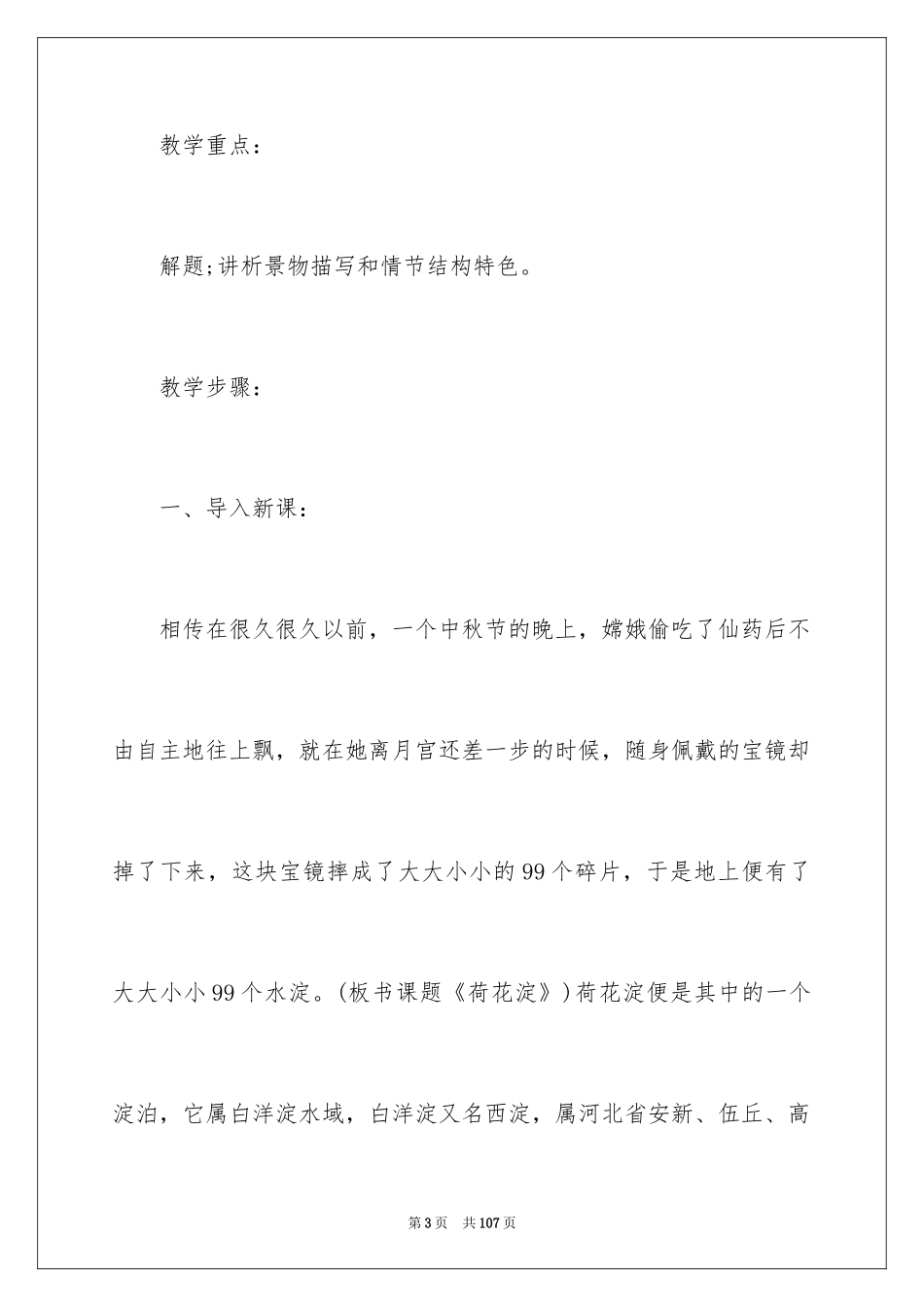 教学重点：

解题;讲析景物描写和情节结构特色。

教学步骤：

一、导入新课：

相传在很久很久以前，一个中秋节的晚上，嫦娥偷吃了仙药后不由自主地往上飘，就在她离月宫还差一步的时候，随身佩戴的宝镜却掉了下来，这块宝镜摔成了大大小小的99个碎片，于是地上便有了大大小小99个水淀。(板书课题《荷花淀》)荷花淀便是其中的一个淀泊，它属白洋淀水域，白洋淀又名西淀，属河北省安新、伍丘、高

第3页 共107页